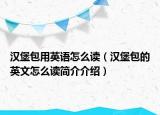 汉堡包用英语怎么读（汉堡包的英文怎么读简介介绍）